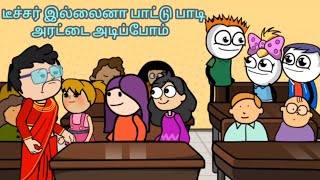 டீச்சர் இல்லைனா பாட்டு பாடி அரட்டை அடிப்போம்